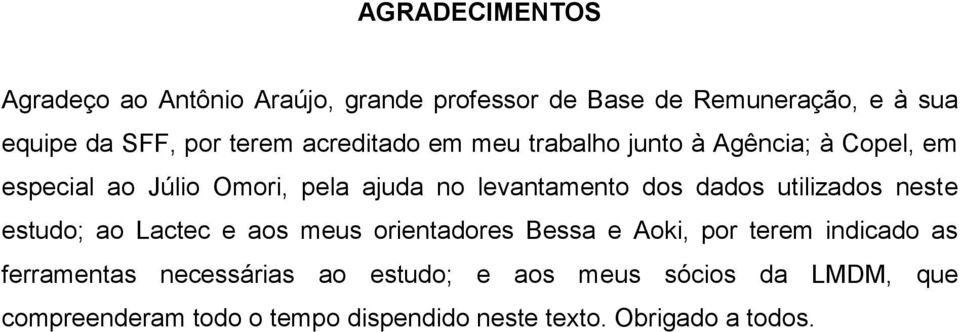 AGRADECIMENTOS

Agradeço ao Antônio Araújo, grande professor de Base de Remuneração, e à sua equipe da SFF, por terem acreditado em meu trabalho junto à Agência; à Copel, em especial ao Júlio Omori, pela ajuda no levantamento dos dados utilizados neste estudo; ao Lactec e aos meus orientadores Bessa e Aoki, por terem indicado as ferramentas necessárias ao estudo; e aos meus sócios da LMDM, que compreenderam todo o tempo dispendido neste texto. Obrigado a todos.